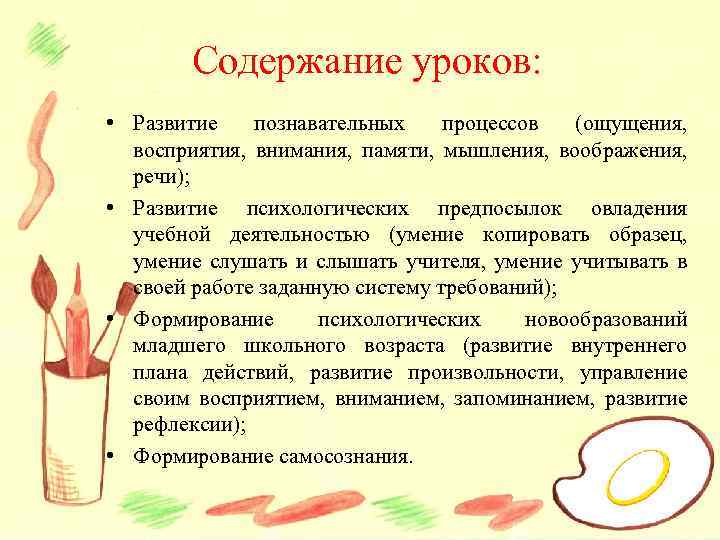 Содержание уроков:

• Развитие познавательных процессов (ощущения, восприятия, внимания, памяти, мышления, воображения, речи);
• Развитие психологических предпосылок овладения учебной деятельностью (умение копировать образец, умение слушать и слышать учителя, умение учитывать в своей работе заданную систему требований);
• Формирование психологических новообразований младшего школьного возраста (развитие внутреннего плана действий, развитие произвольности, управление своим восприятием, вниманием, запоминанием, развитие рефлексии);
• Формирование самосознания.